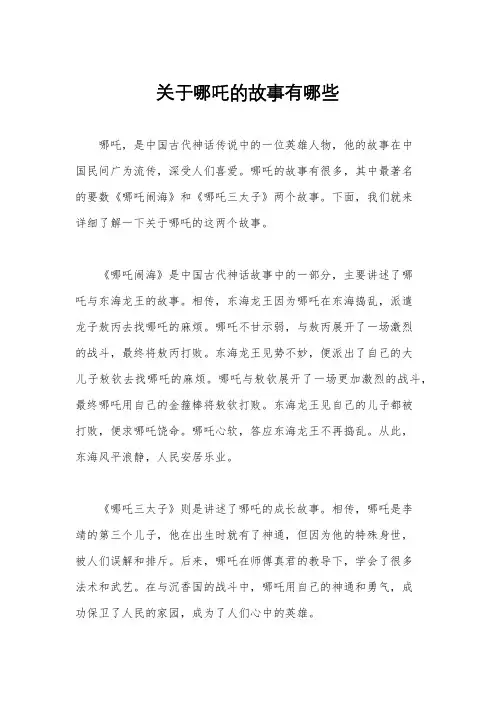 关于哪吒的故事有哪些

哪吒，是中国古代神话传说中的一位英雄人物，他的故事在中国民间广为流传，深受人们喜爱。哪吒的故事有很多，其中最著名的要数《哪吒闹海》和《哪吒三太子》两个故事。下面，我们就来详细了解一下关于哪吒的这两个故事。

《哪吒闹海》是中国古代神话故事中的一部分，主要讲述了哪吒与东海龙王的故事。相传，东海龙王因为哪吒在东海捣乱，派遣龙子敖丙去找哪吒的麻烦。哪吒不甘示弱，与敖丙展开了一场激烈的战斗，最终将敖丙打败。东海龙王见势不妙，便派出了自己的大儿子敖钦去找哪吒的麻烦。哪吒与敖钦展开了一场更加激烈的战斗，最终哪吒用自己的金箍棒将敖钦打败。东海龙王见自己的儿子都被打败，便求哪吒饶命。哪吒心软，答应东海龙王不再捣乱。从此，东海风平浪静，人民安居乐业。

《哪吒三太子》则是讲述了哪吒的成长故事。相传，哪吒是李靖的第三个儿子，他在出生时就有了神通，但因为他的特殊身世，被人们误解和排斥。后来，哪吒在师傅真君的教导下，学会了很多法术和武艺。在与沉香国的战斗中，哪吒用自己的神通和勇气，成功保卫了人民的家园，成为了人们心中的英雄。